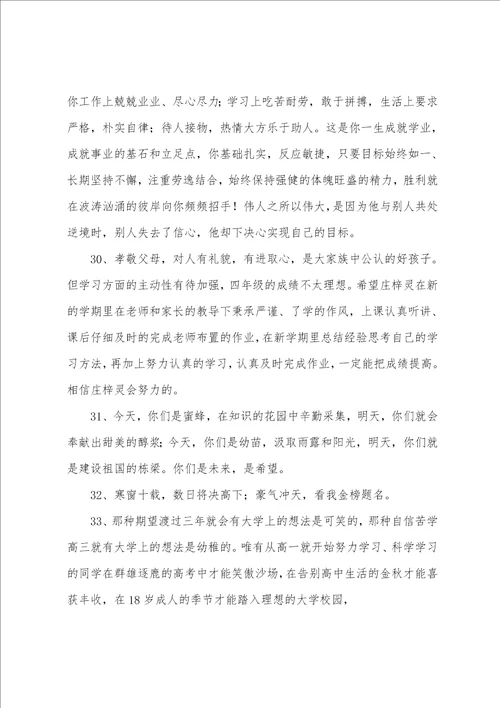 你工作上兢兢业业、尽心尽力；学习上吃苦耐劳，敢于拼搏，生活上要求严格，朴实自律；待人接物，热情大方乐于助人。这是你一生成就学业，成就事业的基石和立足点，你基础扎实，反应敏捷，只要目标始终如一、长期坚持不懈，注重劳逸结合，始终保持强健的体魄旺盛的精力，胜利就在波涛汹涌的彼岸向你频频招手！伟人之所以伟大，是因为他与别人共处逆境时，别人失去了信心，他却下决心实现自己的目标。

30、孝敬父母，对人有礼貌，有进取心，是大家族中公认的好孩子。但学习方面的主动性有待加强，四年级的成绩不太理想。希望庄梓灵在新的学期里在老师和家长的教导下秉承严谨、了学的作风，上课认真听讲、课后仔细及时的完成老师布置的作业，在新学期里总结经验思考自己的学习方法，再加上努力认真的学习，认真及时完成作业，一定能把成绩提高。相信庄梓灵会努力的。

31、今天，你们是蜜蜂，在知识的花园中辛勤采集，明天，你们就会奉献出甜美的醇浆；今天，你们是幼苗，汲取雨露和阳光，明天，你们就是建设祖国的栋梁。你们是未来，是希望。

32、寒窗十载，数日将决高下；豪气冲天，看我金榜题名。

33、那种期望渡过三年就会有大学上的想法是可笑的，那种自信苦学高三就有大学上的想法是幼稚的。唯有从高一就开始努力学习、科学学习的同学在群雄逐鹿的高考中才能笑傲沙场，在告别高中生活的金秋才能喜获丰收，在18岁成人的季节才能踏入理想的大学校园，